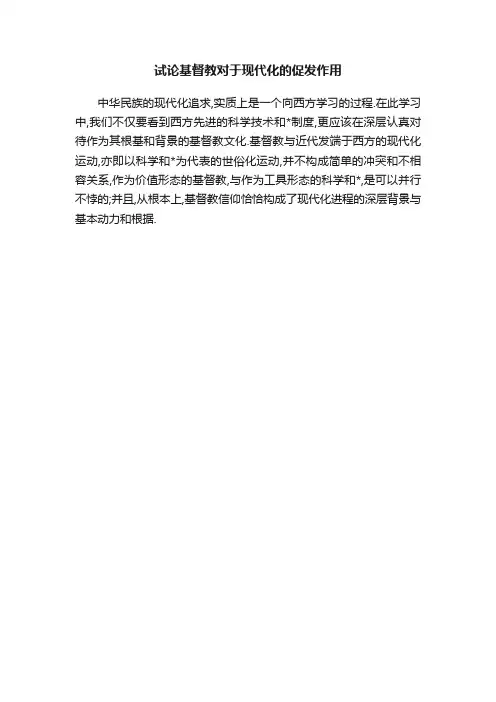 试论基督教对于现代化的促发作用

中华民族的现代化追求,实质上是一个向西方学习的过程.在此学习中,我们不仅要看到西方先进的科学技术和*制度,更应该在深层认真对待作为其根基和背景的基督教文化.基督教与近代发端于西方的现代化运动,亦即以科学和*为代表的世俗化运动,并不构成简单的冲突和不相容关系,作为价值形态的基督教,与作为工具形态的科学和*,是可以并行不悖的;并且,从根本上,基督教信仰恰恰构成了现代化进程的深层背景与基本动力和根据.